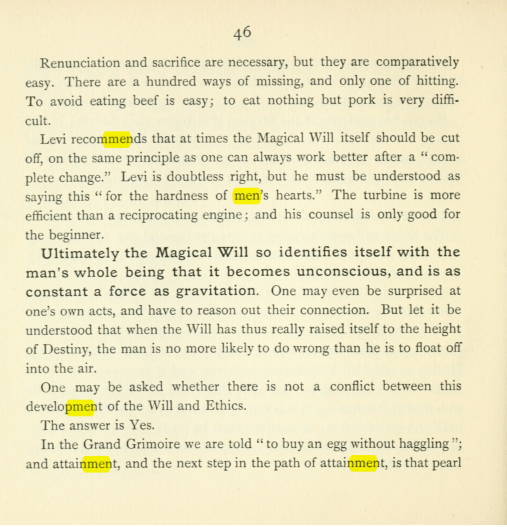 46

Renunciation and sacrifice are necessary, but they are comparatively easy. There are a hundred ways of missing, and only one of hitting. To avoid eating beef is easy; to eat nothing but pork is very difficult.

Levi recommends that at times the Magical Will itself should be cut off, on the same principle as one can always work better after a "complete change." Levi is doubtless right, but he must be understood as saying this "for the hardness of men's hearts." The turbine is more efficient than a reciprocating engine; and his counsel is only good for the beginner.

Ultimately the Magical Will so identifies itself with the man's whole being that it becomes unconscious, and is as constant a force as gravitation. One may even be surprised at one's own acts, and have to reason out their connection. But let it be understood that when the Will has thus really raised itself to the height of Destiny, the man is no more likely to do wrong than he is to float off into the air.

One may be asked whether there is not a conflict between this development of the Will and Ethics.

The answer is Yes.

In the Grand Grimoire we are told "to buy an egg without haggling"; and attainment, and the next step in the path of attainment, is that pearl